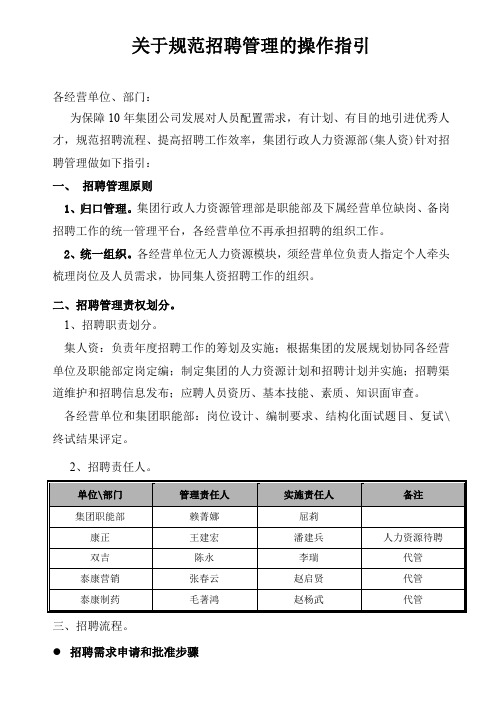 关于规范招聘管理的操作指引

各经营单位、部门：

为保障 10 年集团公司发展对人员配置需求，有计划、有目的地引进优秀人才，规范招聘流程、提高招聘工作效率，集团行政人力资源部（集人资）针对招聘管理做如下指引：

一、 招聘管理原则

1、归口管理。集团行政人力资源管理部是职能部及下属经营单位缺岗、备岗招聘工作的统一管理平台，各经营单位不再承担招聘的组织工作。

2、统一组织。各经营单位无人力资源模块，须经营单位负责人指定个人牵头梳理岗位及人员需求，协同集人资招聘工作的组织。

二、招聘管理责权划分。

1、招聘职责划分。

集人资：负责年度招聘工作的筹划及实施；根据集团的发展规划协同各经营单位及职能部定岗定编；制定集团的人力资源计划和招聘计划并实施；招聘渠道维护和招聘信息发布；应聘人员资历、基本技能、素质、知识面审查。

各经营单位和集团职能部：岗位设计、编制要求、结构化面试题目、复试\终试结果评定。

2、招聘责任人。

| 单位\部门 | 管理责任人 | 实施责任人 | 备注 |
|---|---|---|---|
| 集团职能部 | 赖菁娜 | 屈莉 | |
| 康正 | 王建宏 | 潘建兵 | 人力资源待聘 |
| 双吉 | 陈永 | 李瑞 | 代管 |
| 泰康营销 | 张春云 | 赵启贤 | 代管 |
| 泰康制药 | 毛著鸿 | 赵杨武 | 代管 |

三、招聘流程。

● 招聘需求申请和批准步骤